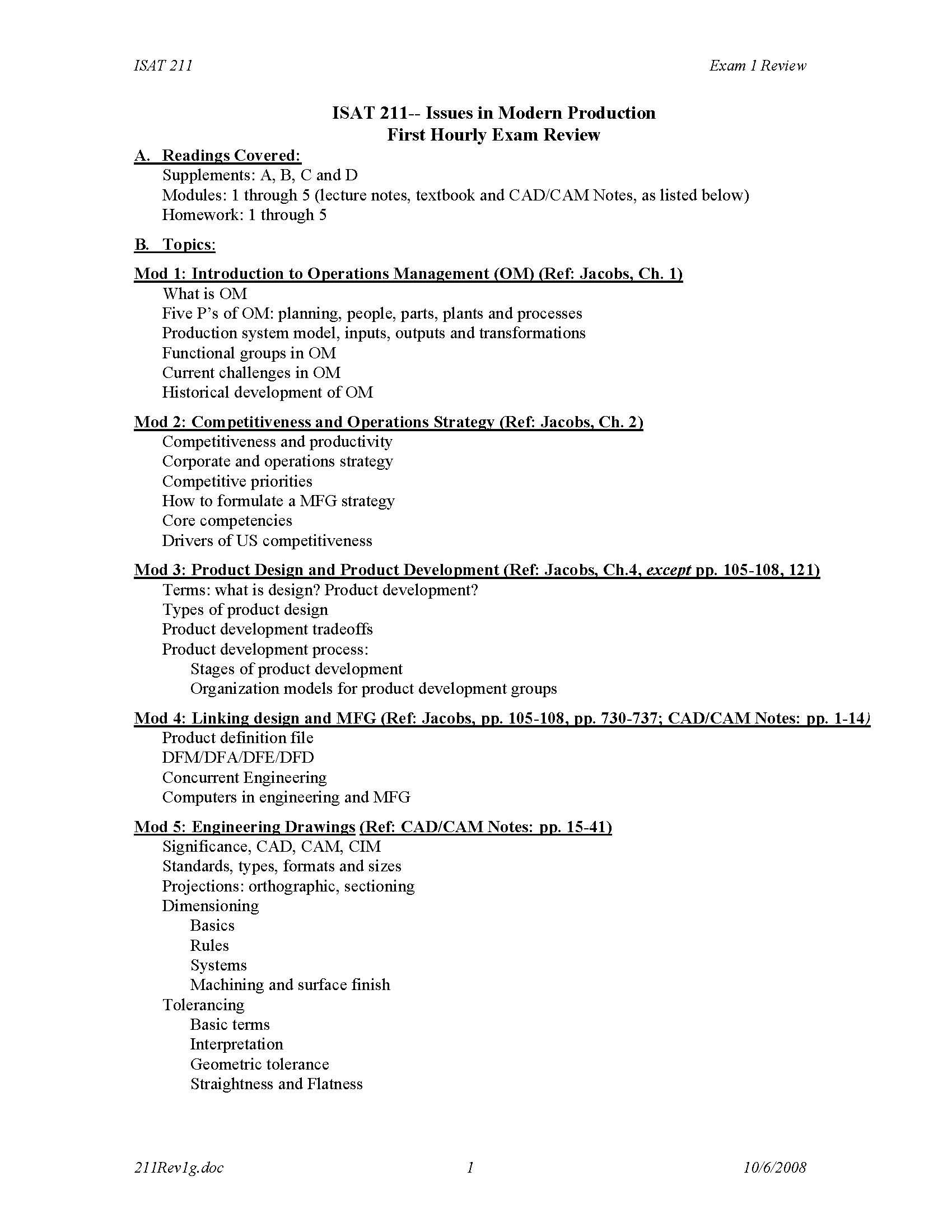 ISAT 211

Exam 1 Review

ISAT 211-- Issues in Modern Production
First Hourly Exam Review

A. Readings Covered:
Supplements: A, B, C and D
Modules: 1 through 5 (lecture notes, textbook and CAD/CAM Notes, as listed below)
Homework: 1 through 5

B. Topics:

Mod 1: Introduction to Operations Management (OM) (Ref: Jacobs, Ch. 1)
What is OM
Five P's of OM: planning, people, parts, plants and processes
Production system model, inputs, outputs and transformations
Functional groups in OM
Current challenges in OM
Historical development of OM

Mod 2: Competitiveness and Operations Strategy (Ref: Jacobs, Ch. 2)
Competitiveness and productivity
Corporate and operations strategy
Competitive priorities
How to formulate a MFG strategy
Core competencies
Drivers of US competitiveness

Mod 3: Product Design and Product Development (Ref: Jacobs, Ch.4, except pp. 105-108, 121)
Terms: what is design? Product development?
Types of product design
Product development tradeoffs
Product development process:
Stages of product development
Organization models for product development groups

Mod 4: Linking design and MFG (Ref: Jacobs, pp. 105-108, pp. 730-737; CAD/CAM Notes: pp. 1-14)
Product definition file
DFM/DFA/DFE/DFD
Concurrent Engineering
Computers in engineering and MFG

Mod 5: Engineering Drawings (Ref: CAD/CAM Notes: pp. 15-41)
Significance, CAD, CAM, CIM
Standards, types, formats and sizes
Projections: orthographic, sectioning
Dimensioning
Basics
Rules
Systems
Machining and surface finish
Tolerancing
Basic terms
Interpretation
Geometric tolerance
Straightness and Flatness

211Rev1g.doc

1

10/6/2008